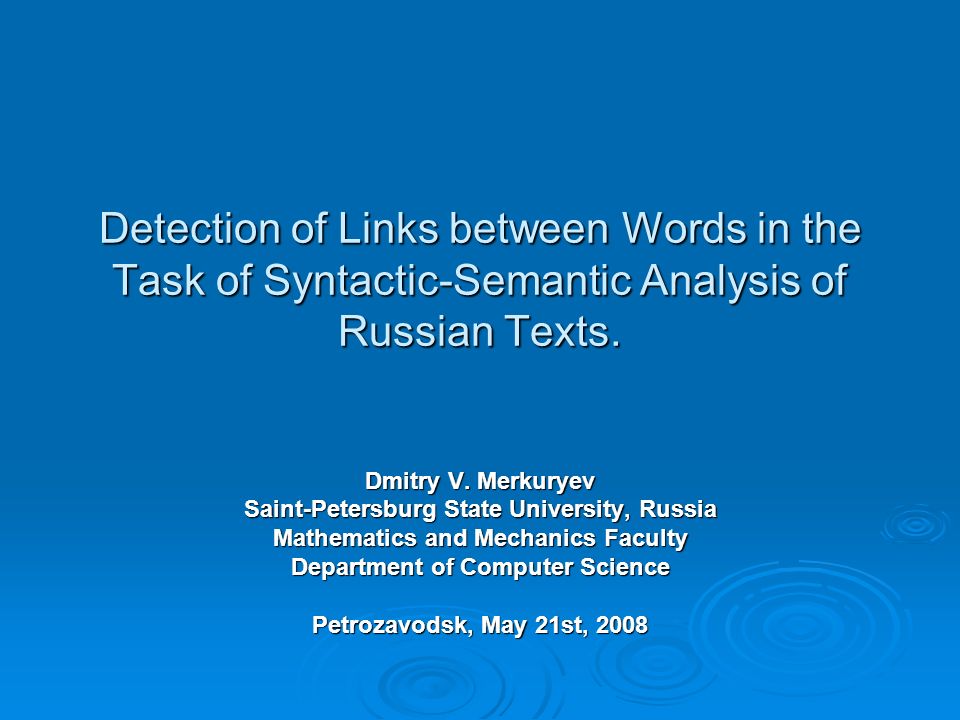 Detection of Links between Words in the Task of Syntactic-Semantic Analysis of Russian Texts.

Dmitry V. Merkuryev
Saint-Petersburg State University, Russia
Mathematics and Mechanics Faculty
Department of Computer Science

Petrozavodsk, May 21st, 2008